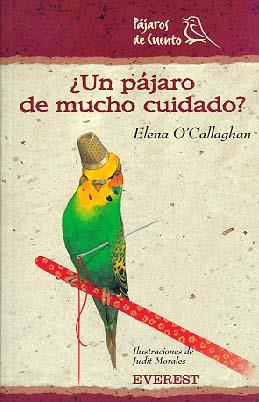 Pájaros de Cuento

¿Un pájaro de mucho cuidado?

Elena O'Callaghan

Ilustraciones de Judit Morales

EVEREST